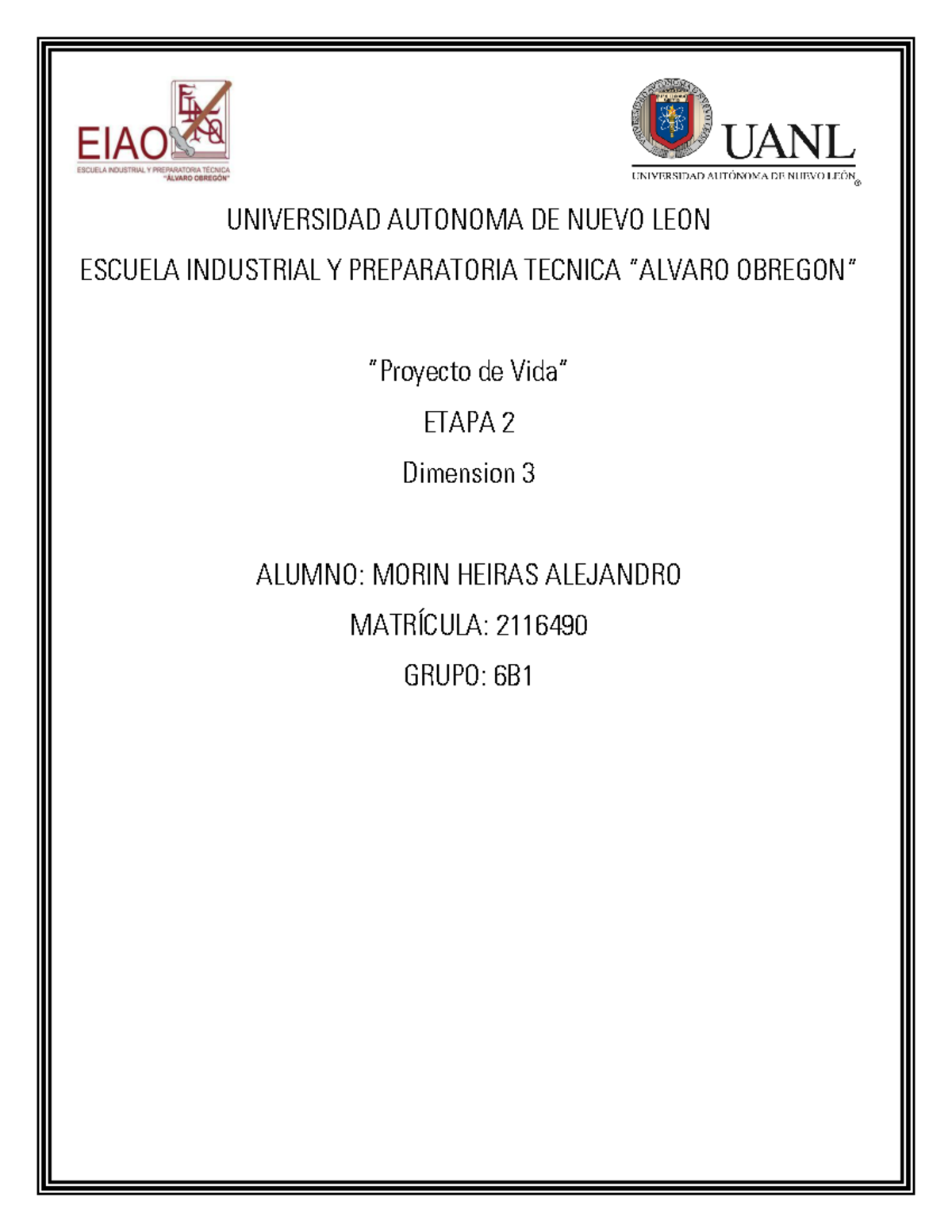 EIAO
ESCUELA INDUSTRIAL Y PREPARATORIA TÉCNICA
"ÁLVARO OBREGÓN"

UANL
UNIVERSIDAD AUTÓNOMA DE NUEVO LEÓN

UNIVERSIDAD AUTONOMA DE NUEVO LEON

ESCUELA INDUSTRIAL Y PREPARATORIA TECNICA "ALVARO OBREGON"

"Proyecto de Vida"

ETAPA 2

Dimension 3

ALUMNO: MORIN HEIRAS ALEJANDRO

MATRÍCULA: 2116490

GRUPO: 6B1